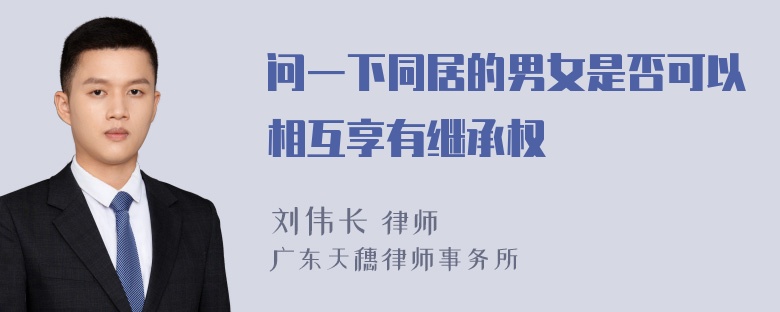 问一下同居的男女是否可以相互享有继承权

刘伟长 律师
广东天穗律师事务所